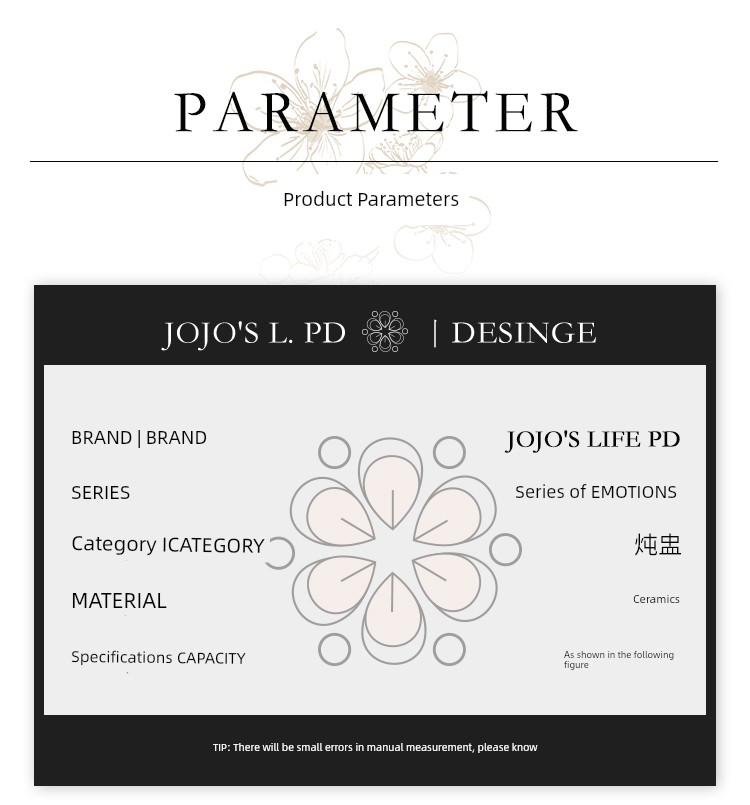 PARAMETER

Product Parameters

JOJO'S L. PD | DESINGE

BRAND | BRAND

SERIES

Category ICATEGORY

MATERIAL

Specifications CAPACITY

JOJO'S LIFE PD

Series of EMOTIONS

炖盅

Ceramics

As shown in the following figure

TIP: There will be small errors in manual measurement, please know